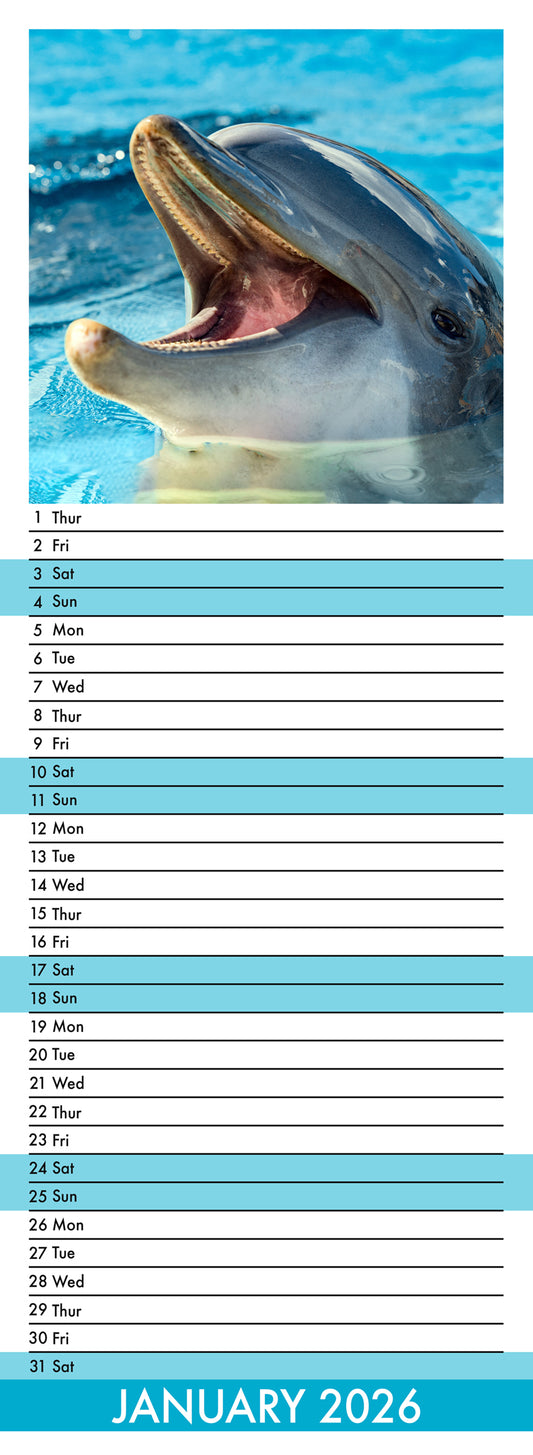 1 Thur
2 Fri
3 Sat
4 Sun
5 Mon
6 Tue
7 Wed
8 Thur
9 Fri
10 Sat
11 Sun
12 Mon
13 Tue
14 Wed
15 Thur
16 Fri
17 Sat
18 Sun
19 Mon
20 Tue
21 Wed
22 Thur
23 Fri
24 Sat
25 Sun
26 Mon
27 Tue
28 Wed
29 Thur
30 Fri
31 Sat

JANUARY 2026